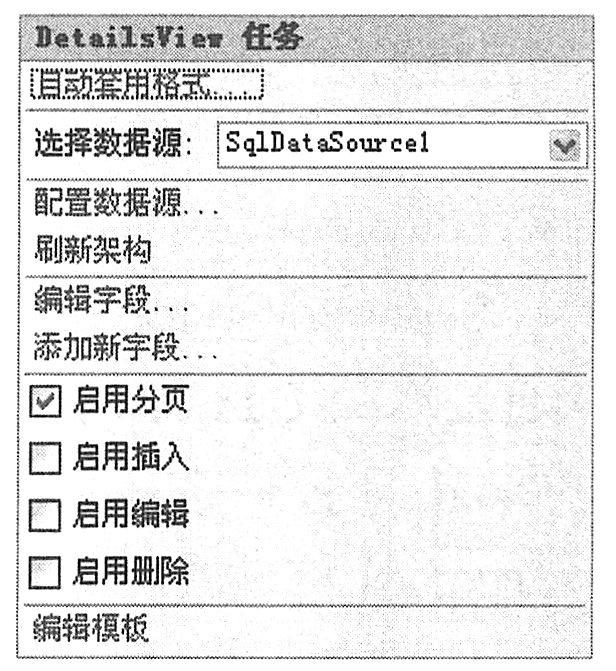 DetailsView 任务

自动套用格式...

选择数据源: SqlDataSource1

配置数据源...

刷新架构

编辑字段...

添加新字段...

启用分页

启用插入

启用编辑

启用删除

编辑模板